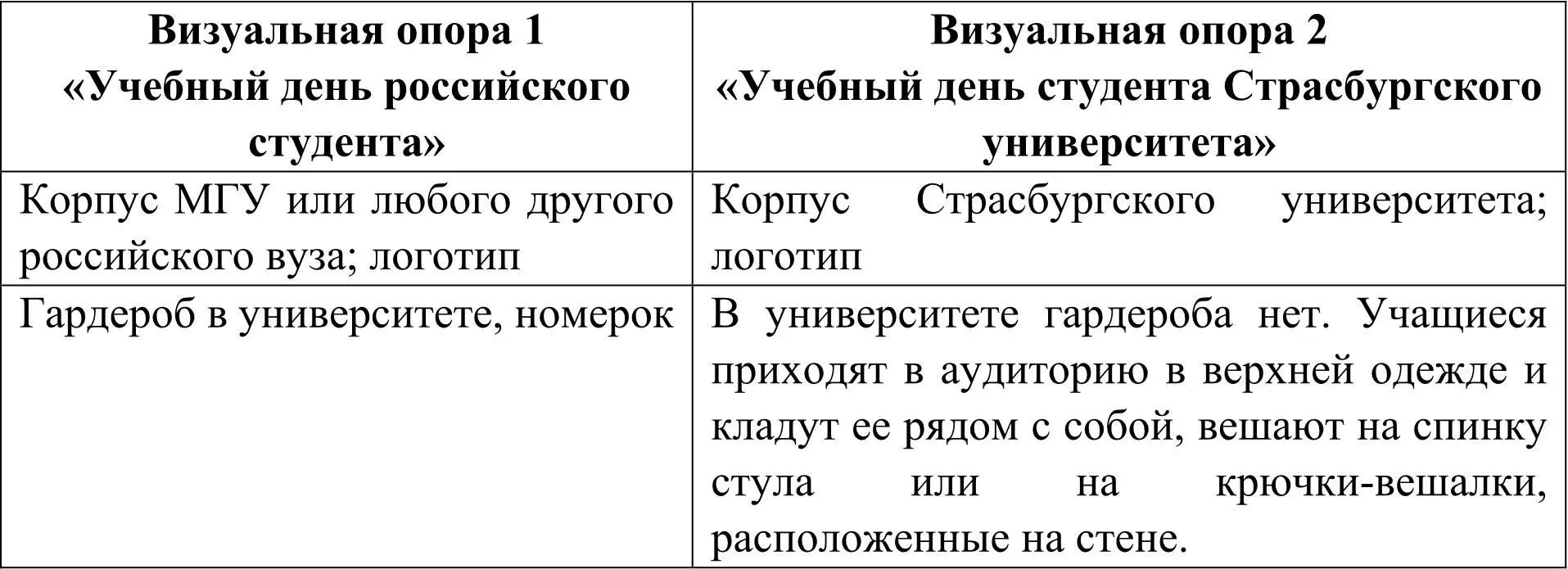 | Визуальная опора 1 «Учебный день российского студента» | Визуальная опора 2 «Учебный день студента Страсбургского университета» |
|---|---|
| Корпус МГУ или любого другого российского вуза; логотип | Корпус Страсбургского университета; логотип |
| Гардероб в университете, номерок | В университете гардероба нет. Учащиеся приходят в аудиторию в верхней одежде и кладут ее рядом с собой, вешают на спинку стула или на крючки-вешалки, расположенные на стене. |